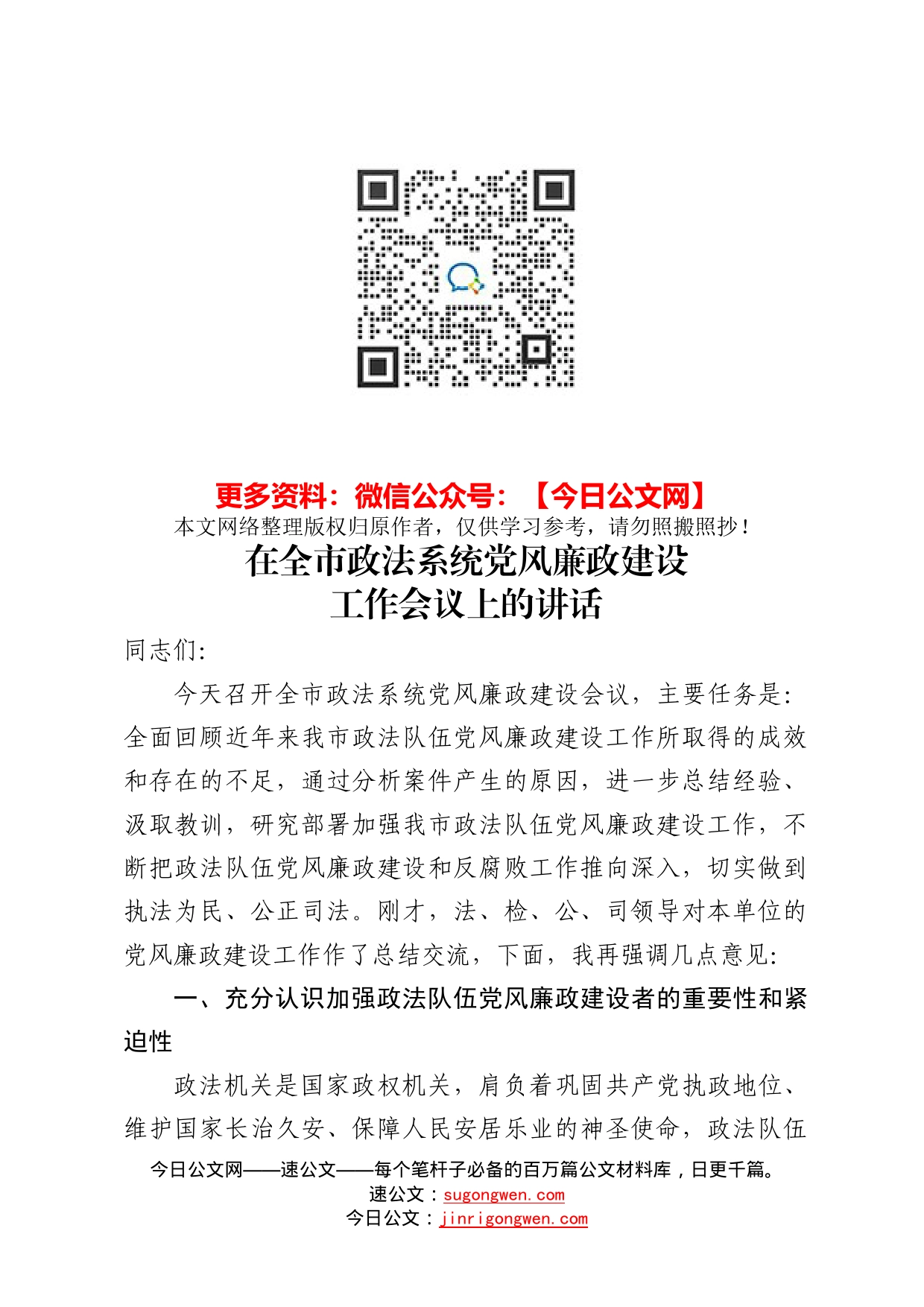 更多资料：微信公众号：【今日公文网】
本文网络整理版权归原作者，仅供学习参考，请勿照搬照抄！

在全市政法系统党风廉政建设工作会议上的讲话

同志们:

今天召开全市政法系统党风廉政建设会议，主要任务是：全面回顾近年来我市政法队伍党风廉政建设工作所取得的成效和存在的不足，通过分析案件产生的原因，进一步总结经验、汲取教训，研究部署加强我市政法队伍党风廉政建设工作，不断把政法队伍党风廉政建设和反腐败工作推向深入，切实做到执法为民、公正司法。刚才，法、检、公、司领导对本单位的党风廉政建设工作作了总结交流，下面，我再强调几点意见:

一、充分认识加强政法队伍党风廉政建设者的重要性和紧迫性

政法机关是国家政权机关，肩负着巩固共产党执政地位、维护国家长治久安、保障人民安居乐业的神圣使命，政法队伍

今日公文网——速公文——每个笔杆子必备的百万篇公文材料库，日更千篇。
速公文：sugongwen.com
今日公文：jinrigongwen.com